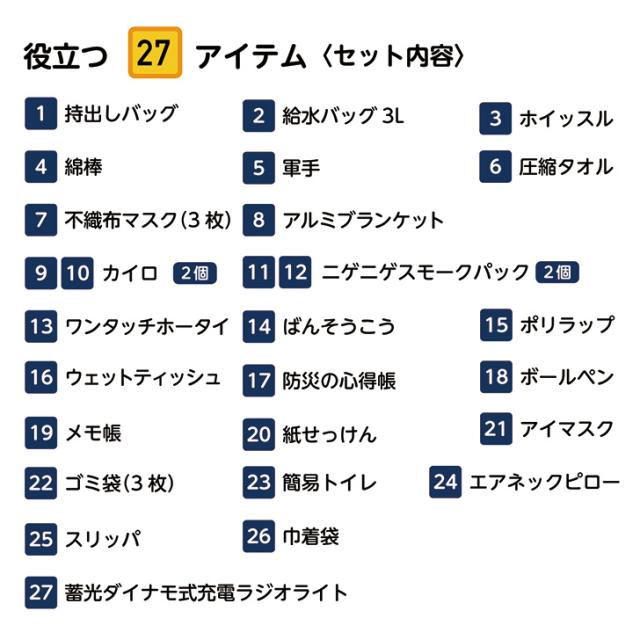 役立つ 27 アイテム〈セット内容〉

1 持出しバッグ
2 給水バッグ 3L
3 ホイッスル
4 綿棒
5 軍手
6 圧縮タオル
7 不織布マスク(3 枚)
8 アルミブランケット
9 10 カイロ 2個
11 12 ニゲニゲスモークパック 2個
13 ワンタッチホータイ
14 ばんそうこう
15 ポリラップ
16 ウェットティッシュ
17 防災の心得帳
18 ボールペン
19 メモ帳
20 紙せっけん
21 アイマスク
22 ゴミ袋(3 枚)
23 簡易トイレ
24 エアネックピロー
25 スリッパ
26 巾着袋
27 蓄光ダイナモ式充電ラジオライト